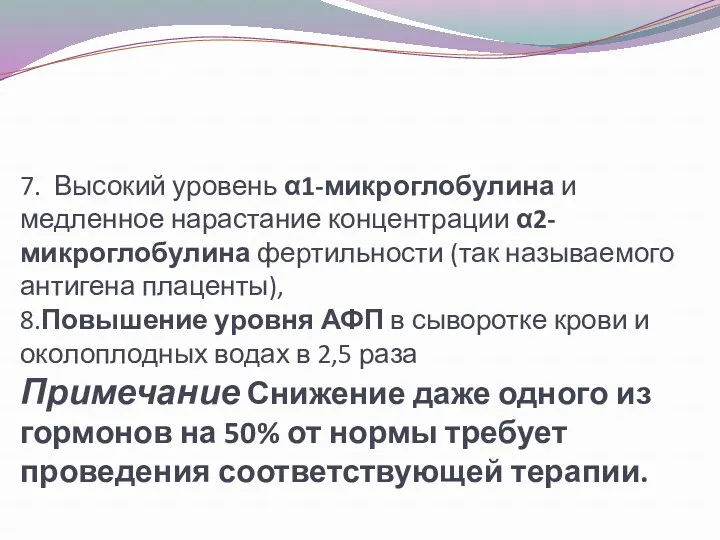 7. Высокий уровень α1-микроглобулина и медленное нарастание концентрации α2-микроглобулина фертильности (так называемого антигена плаценты),
8.Повышение уровня АФП в сыворотке крови и околоплодных водах в 2,5 раза
Примечание Снижение даже одного из гормонов на 50% от нормы требует проведения соответствующей терапии.